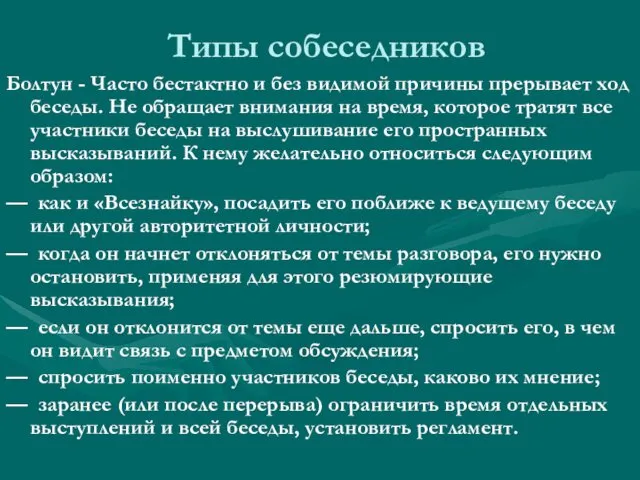 Типы собеседников

Болтун - Часто бестактно и без видимой причины прерывает ход беседы. Не обращает внимания на время, которое тратят все участники беседы на выслушивание его пространных высказываний. К нему желательно относиться следующим образом:

— как и «Всезнайку», посадить его поближе к ведущему беседу или другой авторитетной личности;

— когда он начнет отклоняться от темы разговора, его нужно остановить, применяя для этого резюмирующие высказывания;

— если он отклонится от темы еще дальше, спросить его, в чем он видит связь с предметом обсуждения;

— спросить поименно участников беседы, каково их мнение;

— заранее (или после перерыва) ограничить время отдельных выступлений и всей беседы, установить регламент.